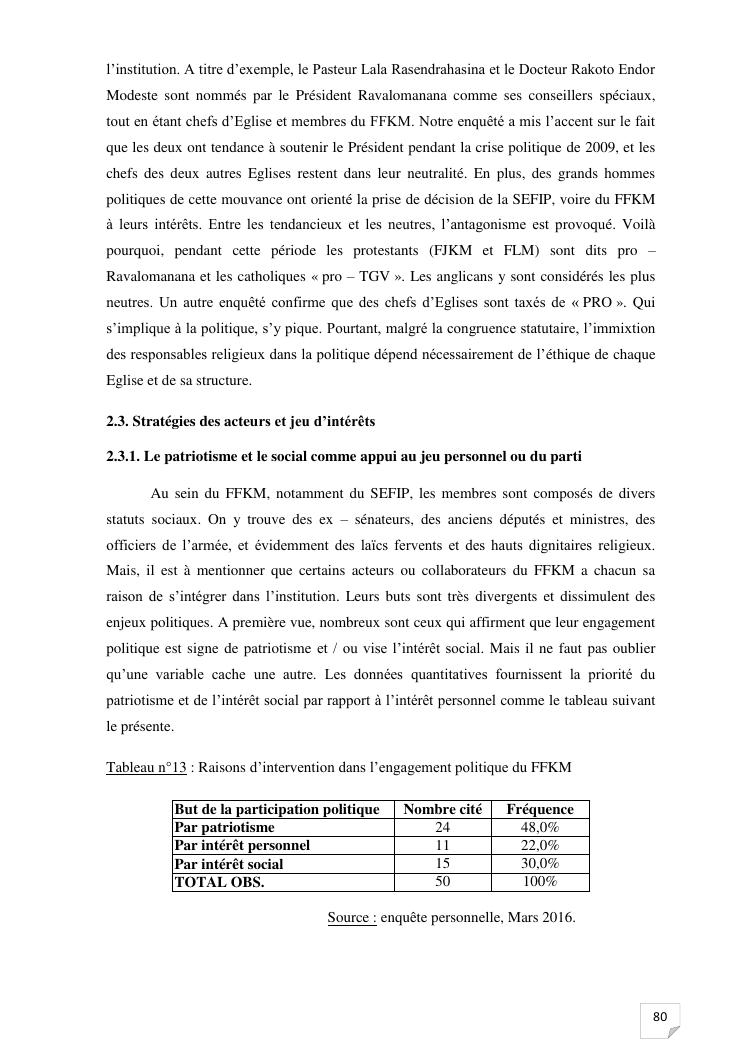 l'institution. A titre d'exemple, le Pasteur Lala Rasendrahasina et le Docteur Rakoto Endor Modeste sont nommés par le Président Ravalomanana comme ses conseillers spéciaux, tout en étant chefs d'Eglise et membres du FFKM. Notre enquête a mis l'accent sur le fait que les deux ont tendance à soutenir le Président pendant la crise politique de 2009, et les chefs des deux autres Eglises restent dans leur neutralité. En plus, des grands hommes politiques de cette mouvance ont orienté la prise de décision de la SEFIP, voire du FFKM à leurs intérêts. Entre les tendancieux et les neutres, l'antagonisme est provoqué. Voilà pourquoi, pendant cette période les protestants (FJKM et FLM) sont dits pro – Ravalomanana et les catholiques « pro – TGV ». Les anglicans y sont considérés les plus neutres. Un autre enquêté confirme que des chefs d'Eglises sont taxés de « PRO ». Qui s'implique à la politique, s'y pique. Pourtant, malgré la congruence statutaire, l'immixtion des responsables religieux dans la politique dépend nécessairement de l'éthique de chaque Eglise et de sa structure.

2.3. Stratégies des acteurs et jeu d'intérêts

2.3.1. Le patriotisme et le social comme appui au jeu personnel ou du parti

Au sein du FFKM, notamment du SEFIP, les membres sont composés de divers statuts sociaux. On y trouve des ex – sénateurs, des anciens députés et ministres, des officiers de l'armée, et évidemment des laïcs fervents et des hauts dignitaires religieux. Mais, il est à mentionner que certains acteurs ou collaborateurs du FFKM a chacun sa raison de s'intégrer dans l'institution. Leurs buts sont très divergents et dissimulent des enjeux politiques. A première vue, nombreux sont ceux qui affirment que leur engagement politique est signe de patriotisme et / ou vise l'intérêt social. Mais il ne faut pas oublier qu'une variable cache une autre. Les données quantitatives fournissent la priorité du patriotisme et de l'intérêt social par rapport à l'intérêt personnel comme le tableau suivant le présente.

Tableau n°13 : Raisons d'intervention dans l'engagement politique du FFKM

| But de la participation politique | Nombre cité | Fréquence |
|---|---|---|
| Par patriotisme | 24 | 48,0% |
| Par intérêt personnel | 11 | 22,0% |
| Par intérêt social | 15 | 30,0% |
| TOTAL OBS. | 50 | 100% |

Source : enquête personnelle, Mars 2016.

80